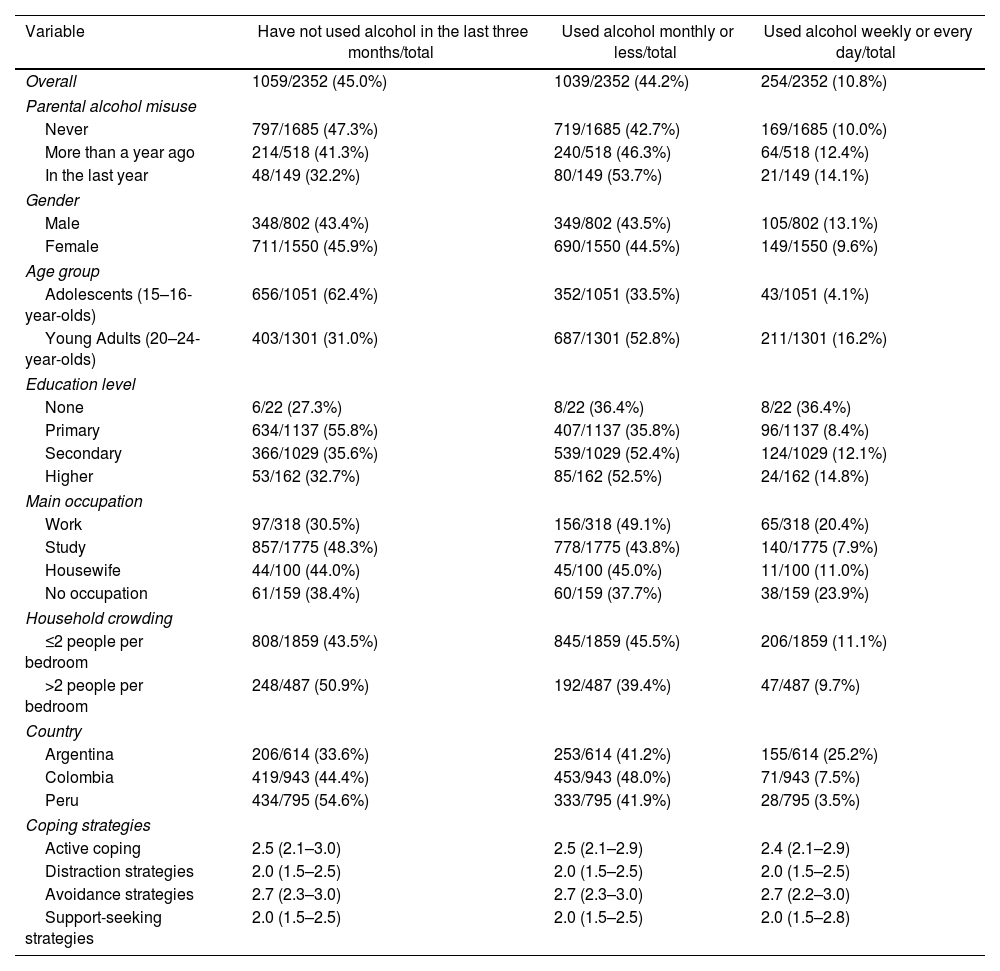 | Variable | Have not used alcohol in the last three months/total | Used alcohol monthly or less/total | Used alcohol weekly or every day/total |
|---|---|---|---|
| Overall | 1059/2352 (45.0%) | 1039/2352 (44.2%) | 254/2352 (10.8%) |
| Parental alcohol misuse | | | |
| Never | 797/1685 (47.3%) | 719/1685 (42.7%) | 169/1685 (10.0%) |
| More than a year ago | 214/518 (41.3%) | 240/518 (46.3%) | 64/518 (12.4%) |
| In the last year | 48/149 (32.2%) | 80/149 (53.7%) | 21/149 (14.1%) |
| Gender | | | |
| Male | 348/802 (43.4%) | 349/802 (43.5%) | 105/802 (13.1%) |
| Female | 711/1550 (45.9%) | 690/1550 (44.5%) | 149/1550 (9.6%) |
| Age group | | | |
| Adolescents (15–16-year-olds) | 656/1051 (62.4%) | 352/1051 (33.5%) | 43/1051 (4.1%) |
| Young Adults (20–24-year-olds) | 403/1301 (31.0%) | 687/1301 (52.8%) | 211/1301 (16.2%) |
| Education level | | | |
| None | 6/22 (27.3%) | 8/22 (36.4%) | 8/22 (36.4%) |
| Primary | 634/1137 (55.8%) | 407/1137 (35.8%) | 96/1137 (8.4%) |
| Secondary | 366/1029 (35.6%) | 539/1029 (52.4%) | 124/1029 (12.1%) |
| Higher | 53/162 (32.7%) | 85/162 (52.5%) | 24/162 (14.8%) |
| Main occupation | | | |
| Work | 97/318 (30.5%) | 156/318 (49.1%) | 65/318 (20.4%) |
| Study | 857/1775 (48.3%) | 778/1775 (43.8%) | 140/1775 (7.9%) |
| Housewife | 44/100 (44.0%) | 45/100 (45.0%) | 11/100 (11.0%) |
| No occupation | 61/159 (38.4%) | 60/159 (37.7%) | 38/159 (23.9%) |
| Household crowding | | | |
| ≤2 people per bedroom | 808/1859 (43.5%) | 845/1859 (45.5%) | 206/1859 (11.1%) |
| >2 people per bedroom | 248/487 (50.9%) | 192/487 (39.4%) | 47/487 (9.7%) |
| Country | | | |
| Argentina | 206/614 (33.6%) | 253/614 (41.2%) | 155/614 (25.2%) |
| Colombia | 419/943 (44.4%) | 453/943 (48.0%) | 71/943 (7.5%) |
| Peru | 434/795 (54.6%) | 333/795 (41.9%) | 28/795 (3.5%) |
| Coping strategies | | | |
| Active coping | 2.5 (2.1–3.0) | 2.5 (2.1–2.9) | 2.4 (2.1–2.9) |
| Distraction strategies | 2.0 (1.5–2.5) | 2.0 (1.5–2.5) | 2.0 (1.5–2.5) |
| Avoidance strategies | 2.7 (2.3–3.0) | 2.7 (2.3–3.0) | 2.7 (2.2–3.0) |
| Support-seeking strategies | 2.0 (1.5–2.5) | 2.0 (1.5–2.5) | 2.0 (1.5–2.8) |